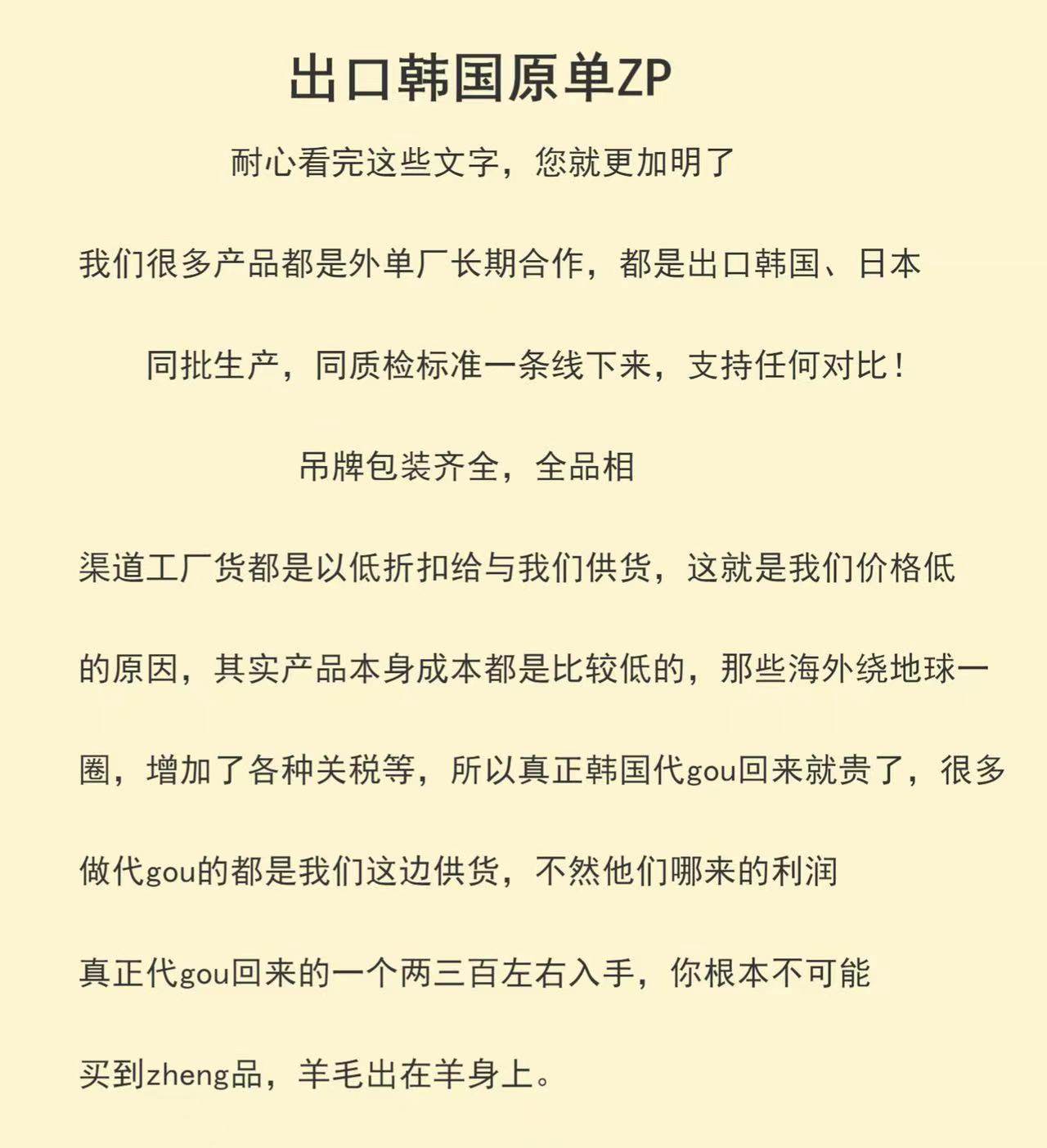 出口韩国原单ZP

耐心看完这些文字，您就更加明了

我们很多产品都是外单厂长期合作，都是出口韩国、日本

同批生产，同质检标准一条线下来，支持任何对比！

吊牌包装齐全，全品相

渠道工厂货都是以低折扣给与我们供货，这就是我们价格低的原因，其实产品本身成本都是比较低的，那些海外绕地球一圈，增加了各种关税等，所以真正韩国代gou回来就贵了，很多做代gou的都是我们这边供货，不然他们哪来的利润

真正代gou回来的一个两三百左右入手，你根本不可能买到zheng品，羊毛出在羊身上。